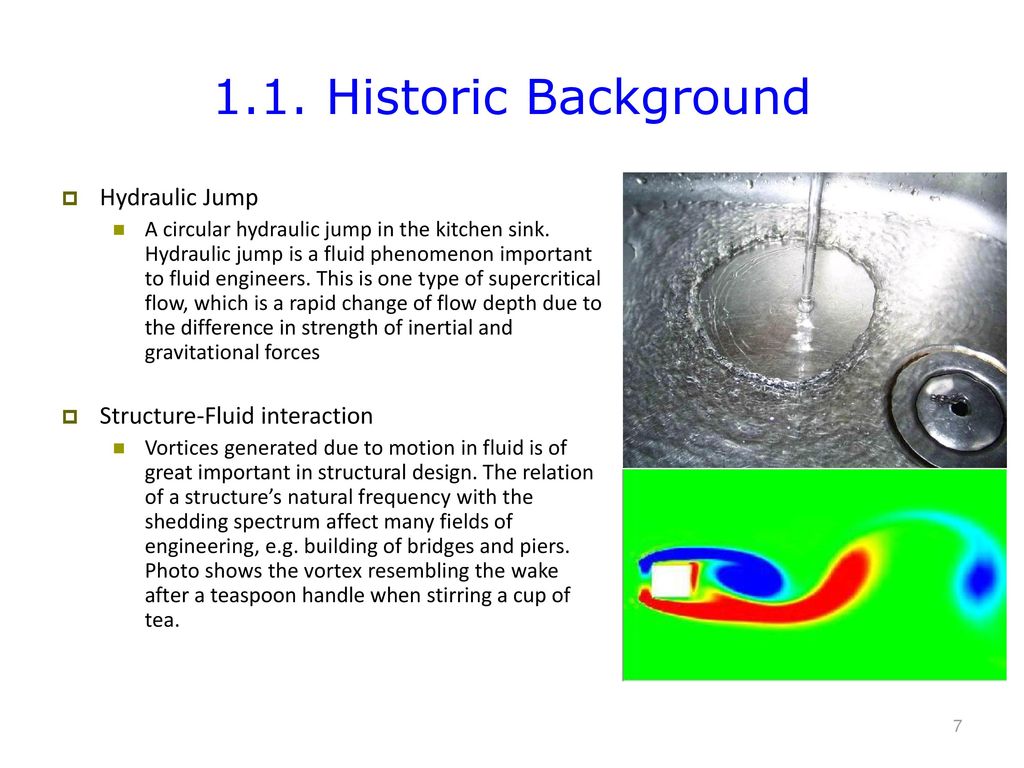 1.1. Historic Background

Hydraulic Jump

A circular hydraulic jump in the kitchen sink. Hydraulic jump is a fluid phenomenon important to fluid engineers. This is one type of supercritical flow, which is a rapid change of flow depth due to the difference in strength of inertial and gravitational forces

Structure-Fluid interaction

Vortices generated due to motion in fluid is of great important in structural design. The relation of a structure's natural frequency with the shedding spectrum affect many fields of engineering, e.g. building of bridges and piers. Photo shows the vortex resembling the wake after a teaspoon handle when stirring a cup of tea.

7